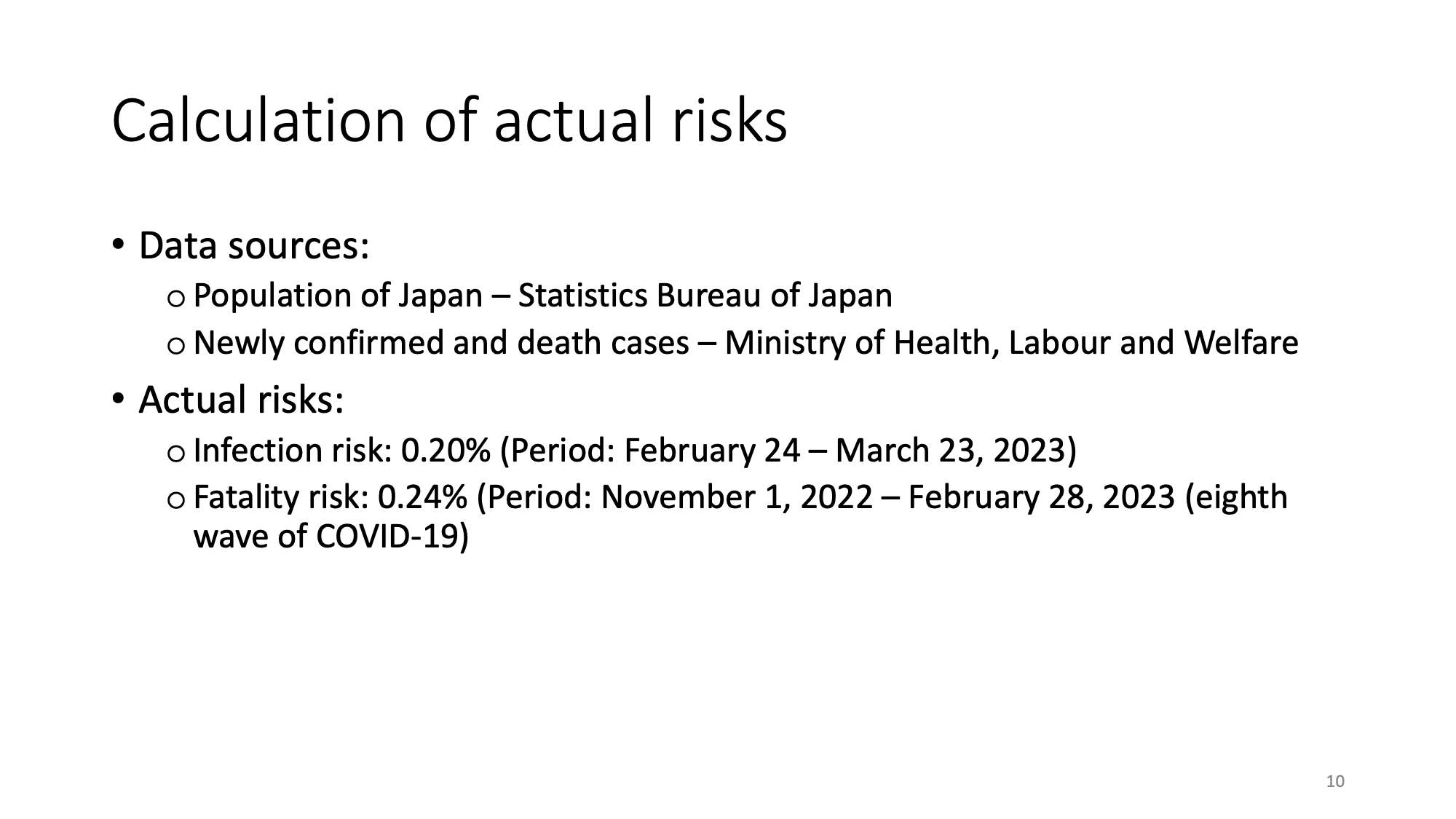 Calculation of actual risks

• Data sources:
  o Population of Japan – Statistics Bureau of Japan
  o Newly confirmed and death cases – Ministry of Health, Labour and Welfare
• Actual risks:
  o Infection risk: 0.20% (Period: February 24 – March 23, 2023)
  o Fatality risk: 0.24% (Period: November 1, 2022 – February 28, 2023 (eighth wave of COVID-19)

10